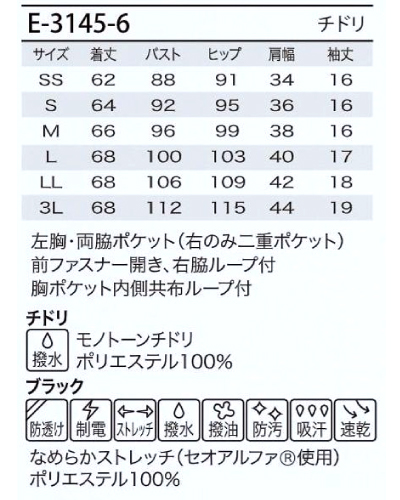 E-3145-6 チドリ

| サイズ | 着丈 | バスト | ヒップ | 肩幅 | 袖丈 |
|---|---|---|---|---|---|
| SS | 62 | 88 | 91 | 34 | 16 |
| S | 64 | 92 | 95 | 36 | 16 |
| M | 66 | 96 | 99 | 38 | 16 |
| L | 68 | 100 | 103 | 40 | 17 |
| LL | 68 | 106 | 109 | 42 | 18 |
| 3L | 68 | 112 | 115 | 44 | 19 |

左胸・両脇ポケット(右のみ二重ポケット)
前ファスナー開き、右脇ループ付
胸ポケット内側共布ループ付

チドリ
撥水
モノトーンチドリ
ポリエステル100%

ブラック
防透け 制電 ストレッチ 撥水 撥油 防汚 吸汗 速乾
なめらかストレッチ(セオアルファ®使用)
ポリエステル100%